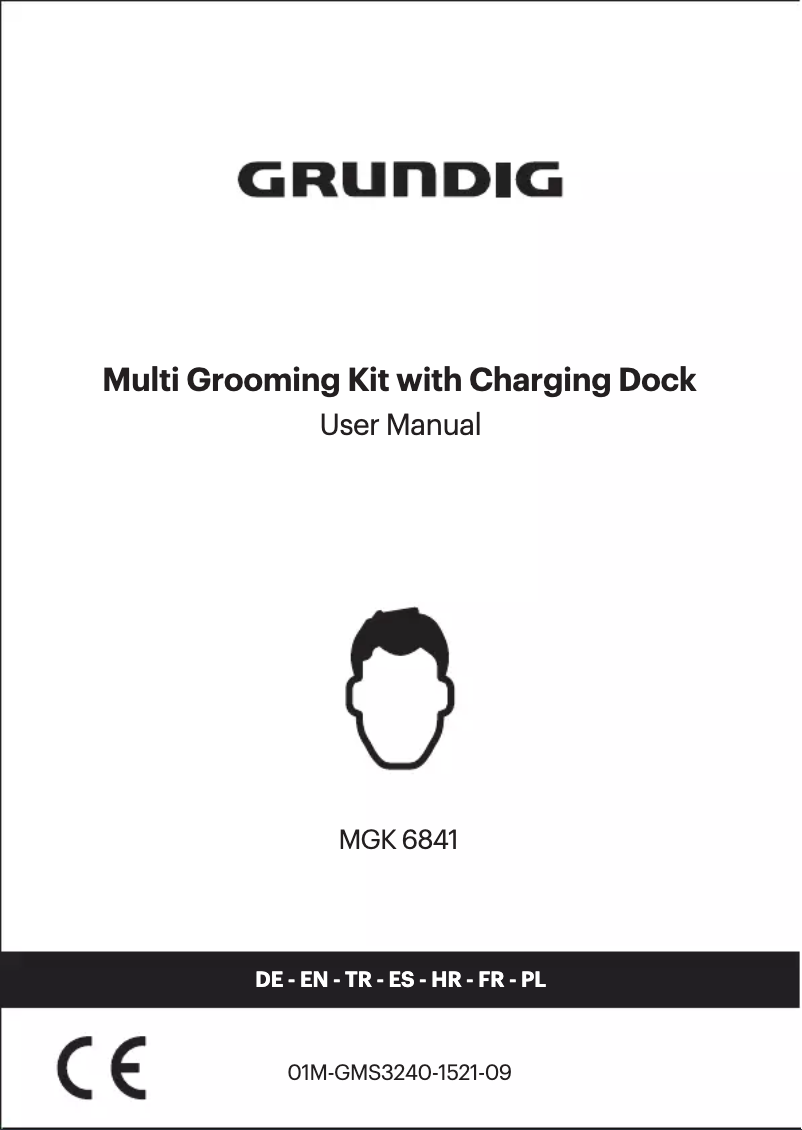 GRUNDIG

Multi Grooming Kit with Charging Dock
User Manual

MGK 6841

DE - EN - TR - ES - HR - FR - PL

CE

01M-GMS3240-1521-09